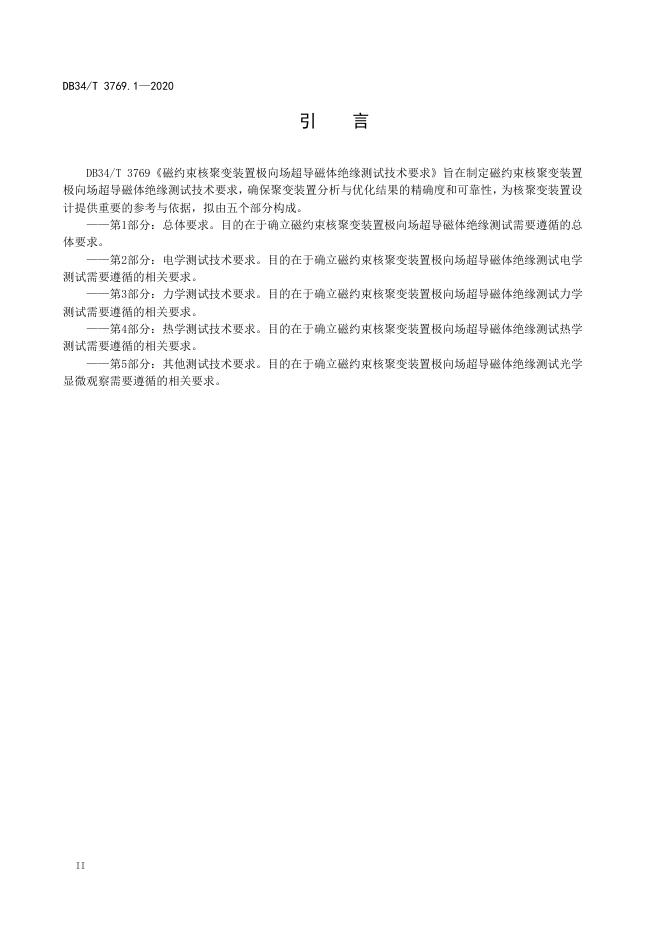 DB34/T 3769.1—2020

引　言

DB34/T 3769《磁约束核聚变装置极向场超导磁体绝缘测试技术要求》旨在制定磁约束核聚变装置极向场超导磁体绝缘测试技术要求，确保聚变装置分析与优化结果的精确度和可靠性，为核聚变装置设计提供重要的参考与依据，拟由五个部分构成。

——第1部分：总体要求。目的在于确立磁约束核聚变装置极向场超导磁体绝缘测试需要遵循的总体要求。

——第2部分：电学测试技术要求。目的在于确立磁约束核聚变装置极向场超导磁体绝缘测试电学测试需要遵循的相关要求。

——第3部分：力学测试技术要求。目的在于确立磁约束核聚变装置极向场超导磁体绝缘测试力学测试需要遵循的相关要求。

——第4部分：热学测试技术要求。目的在于确立磁约束核聚变装置极向场超导磁体绝缘测试热学测试需要遵循的相关要求。

——第5部分：其他测试技术要求。目的在于确立磁约束核聚变装置极向场超导磁体绝缘测试光学显微观察需要遵循的相关要求。

II